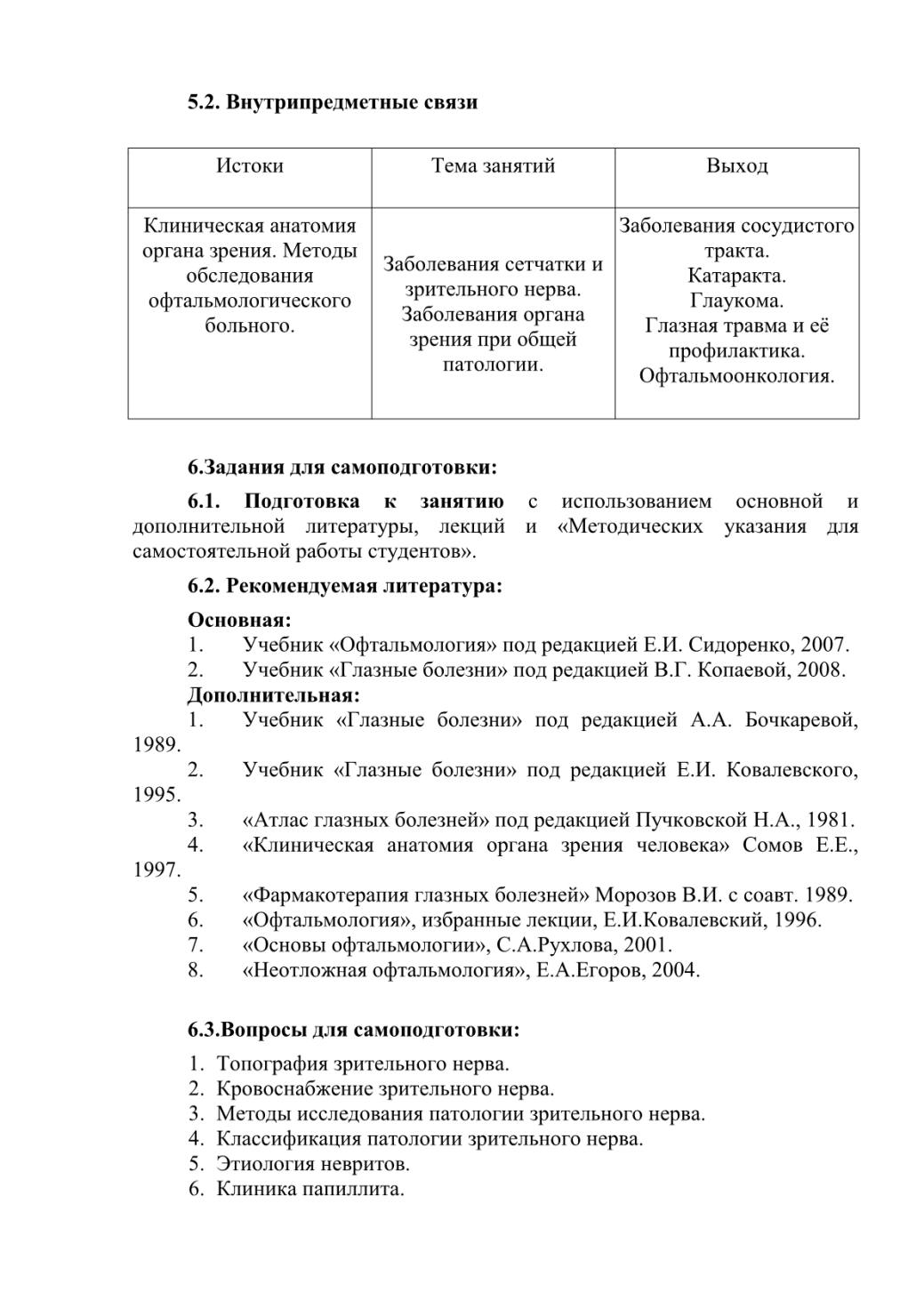 5.2. Внутрипредметные связи

| Истоки | Тема занятий | Выход |
|---|---|---|
| Клиническая анатомия органа зрения. Методы обследования офтальмологического больного. | Заболевания сетчатки и зрительного нерва. Заболевания органа зрения при общей патологии. | Заболевания сосудистого тракта. Катаракта. Глаукома. Глазная травма и её профилактика. Офтальмоонкология. |

6.Задания для самоподготовки:

6.1. Подготовка к занятию с использованием основной и дополнительной литературы, лекций и «Методических указания для самостоятельной работы студентов».

6.2. Рекомендуемая литература:

Основная:
1. Учебник «Офтальмология» под редакцией Е.И. Сидоренко, 2007.
2. Учебник «Глазные болезни» под редакцией В.Г. Копаевой, 2008.
Дополнительная:
1. Учебник «Глазные болезни» под редакцией А.А. Бочкаревой, 1989.
2. Учебник «Глазные болезни» под редакцией Е.И. Ковалевского, 1995.
3. «Атлас глазных болезней» под редакцией Пучковской Н.А., 1981.
4. «Клиническая анатомия органа зрения человека» Сомов Е.Е., 1997.
5. «Фармакотерапия глазных болезней» Морозов В.И. с соавт. 1989.
6. «Офтальмология», избранные лекции, Е.И.Ковалевский, 1996.
7. «Основы офтальмологии», С.А.Рухлова, 2001.
8. «Неотложная офтальмология», Е.А.Егоров, 2004.

6.3.Вопросы для самоподготовки:

1. Топография зрительного нерва.
2. Кровоснабжение зрительного нерва.
3. Методы исследования патологии зрительного нерва.
4. Классификация патологии зрительного нерва.
5. Этиология невритов.
6. Клиника папиллита.